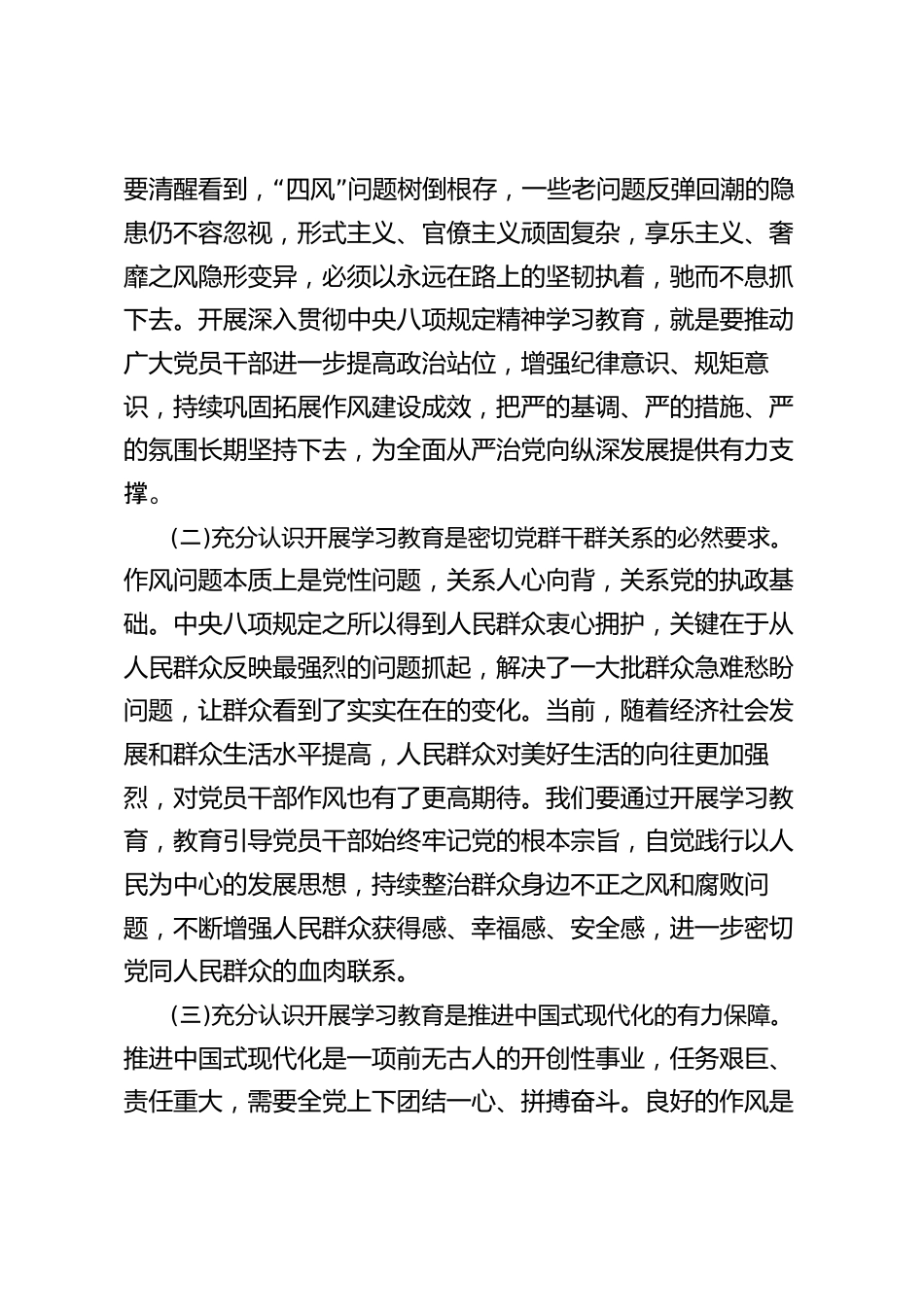 要清醒看到，“四风”问题树倒根存，一些老问题反弹回潮的隐患仍不容忽视，形式主义、官僚主义顽固复杂，享乐主义、奢靡之风隐形变异，必须以永远在路上的坚韧执着，驰而不息抓下去。开展深入贯彻中央八项规定精神学习教育，就是要推动广大党员干部进一步提高政治站位，增强纪律意识、规矩意识，持续巩固拓展作风建设成效，把严的基调、严的措施、严的氛围长期坚持下去，为全面从严治党向纵深发展提供有力支撑。

(二)充分认识开展学习教育是密切党群干群关系的必然要求。作风问题本质上是党性问题，关系人心向背，关系党的执政基础。中央八项规定之所以得到人民群众衷心拥护，关键在于从人民群众反映最强烈的问题抓起，解决了一大批群众急难愁盼问题，让群众看到了实实在在的变化。当前，随着经济社会发展和群众生活水平提高，人民群众对美好生活的向往更加强烈，对党员干部作风也有了更高期待。我们要通过开展学习教育，教育引导党员干部始终牢记党的根本宗旨，自觉践行以人民为中心的发展思想，持续整治群众身边不正之风和腐败问题，不断增强人民群众获得感、幸福感、安全感，进一步密切党同人民群众的血肉联系。

(三)充分认识开展学习教育是推进中国式现代化的有力保障。推进中国式现代化是一项前无古人的开创性事业，任务艰巨、责任重大，需要全党上下团结一心、拼搏奋斗。良好的作风是